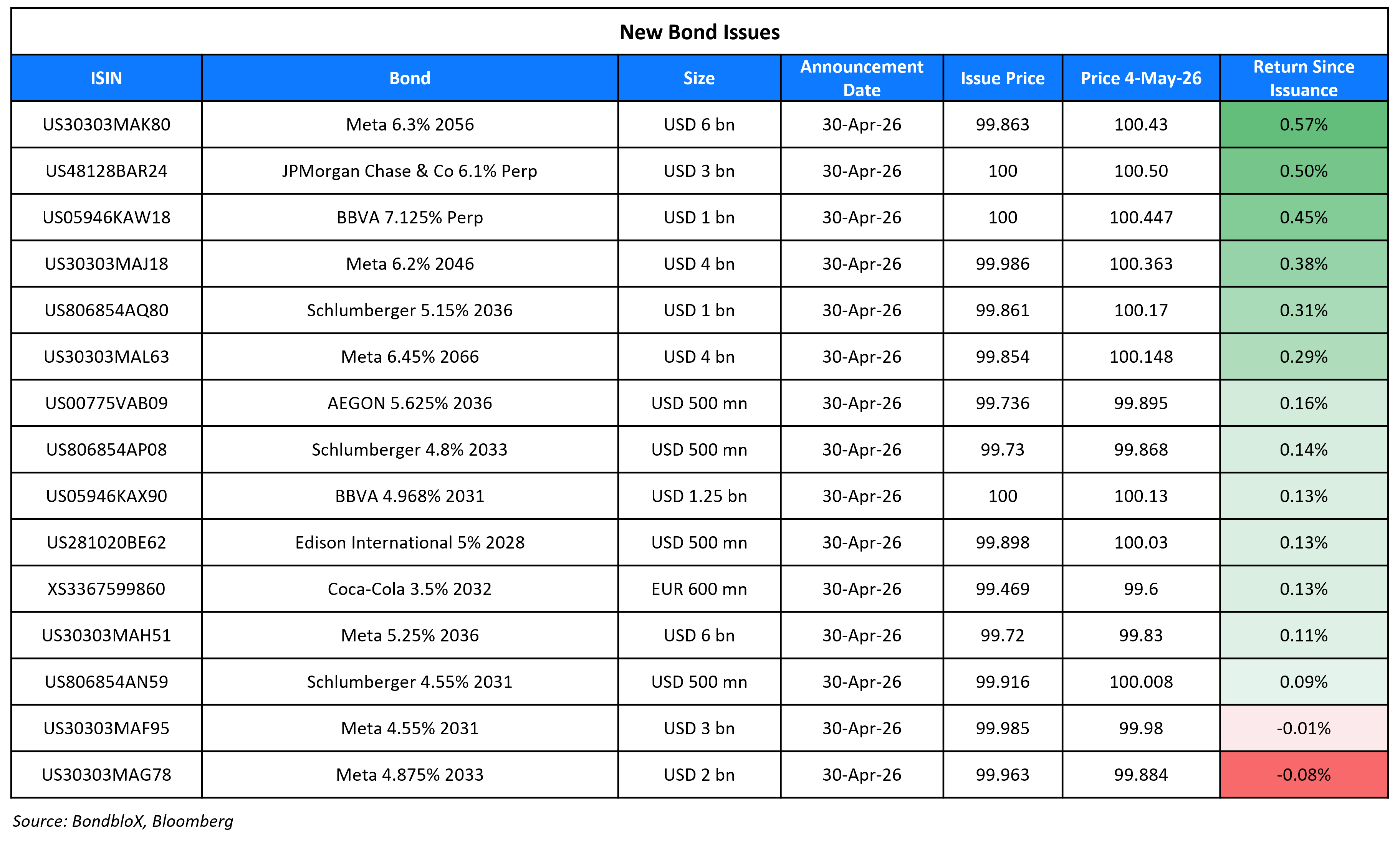 New Bond Issues

| ISIN | Bond | Size | Announcement Date | Issue Price | Price 4-May-26 | Return Since Issuance |
|---|---|---|---|---|---|---|
| US30303MAK80 | Meta 6.3% 2056 | USD 6 bn | 30-Apr-26 | 99.863 | 100.43 | 0.57% |
| US48128BAR24 | JPMorgan Chase & Co 6.1% Perp | USD 3 bn | 30-Apr-26 | 100 | 100.50 | 0.50% |
| US05946KAW18 | BBVA 7.125% Perp | USD 1 bn | 30-Apr-26 | 100 | 100.447 | 0.45% |
| US30303MAJ18 | Meta 6.2% 2046 | USD 4 bn | 30-Apr-26 | 99.986 | 100.363 | 0.38% |
| US806854AQ80 | Schlumberger 5.15% 2036 | USD 1 bn | 30-Apr-26 | 99.861 | 100.17 | 0.31% |
| US30303MAL63 | Meta 6.45% 2066 | USD 4 bn | 30-Apr-26 | 99.854 | 100.148 | 0.29% |
| US00775VAB09 | AEGON 5.625% 2036 | USD 500 mn | 30-Apr-26 | 99.736 | 99.895 | 0.16% |
| US806854AP08 | Schlumberger 4.8% 2033 | USD 500 mn | 30-Apr-26 | 99.73 | 99.868 | 0.14% |
| US05946KAX90 | BBVA 4.968% 2031 | USD 1.25 bn | 30-Apr-26 | 100 | 100.13 | 0.13% |
| US281020BE62 | Edison International 5% 2028 | USD 500 mn | 30-Apr-26 | 99.898 | 100.03 | 0.13% |
| XS3367599860 | Coca-Cola 3.5% 2032 | EUR 600 mn | 30-Apr-26 | 99.469 | 99.6 | 0.13% |
| US30303MAH51 | Meta 5.25% 2036 | USD 6 bn | 30-Apr-26 | 99.72 | 99.83 | 0.11% |
| US806854AN59 | Schlumberger 4.55% 2031 | USD 500 mn | 30-Apr-26 | 99.916 | 100.008 | 0.09% |
| US30303MAF95 | Meta 4.55% 2031 | USD 3 bn | 30-Apr-26 | 99.985 | 99.98 | -0.01% |
| US30303MAG78 | Meta 4.875% 2033 | USD 2 bn | 30-Apr-26 | 99.963 | 99.884 | -0.08% |

Source: BondbloX, Bloomberg